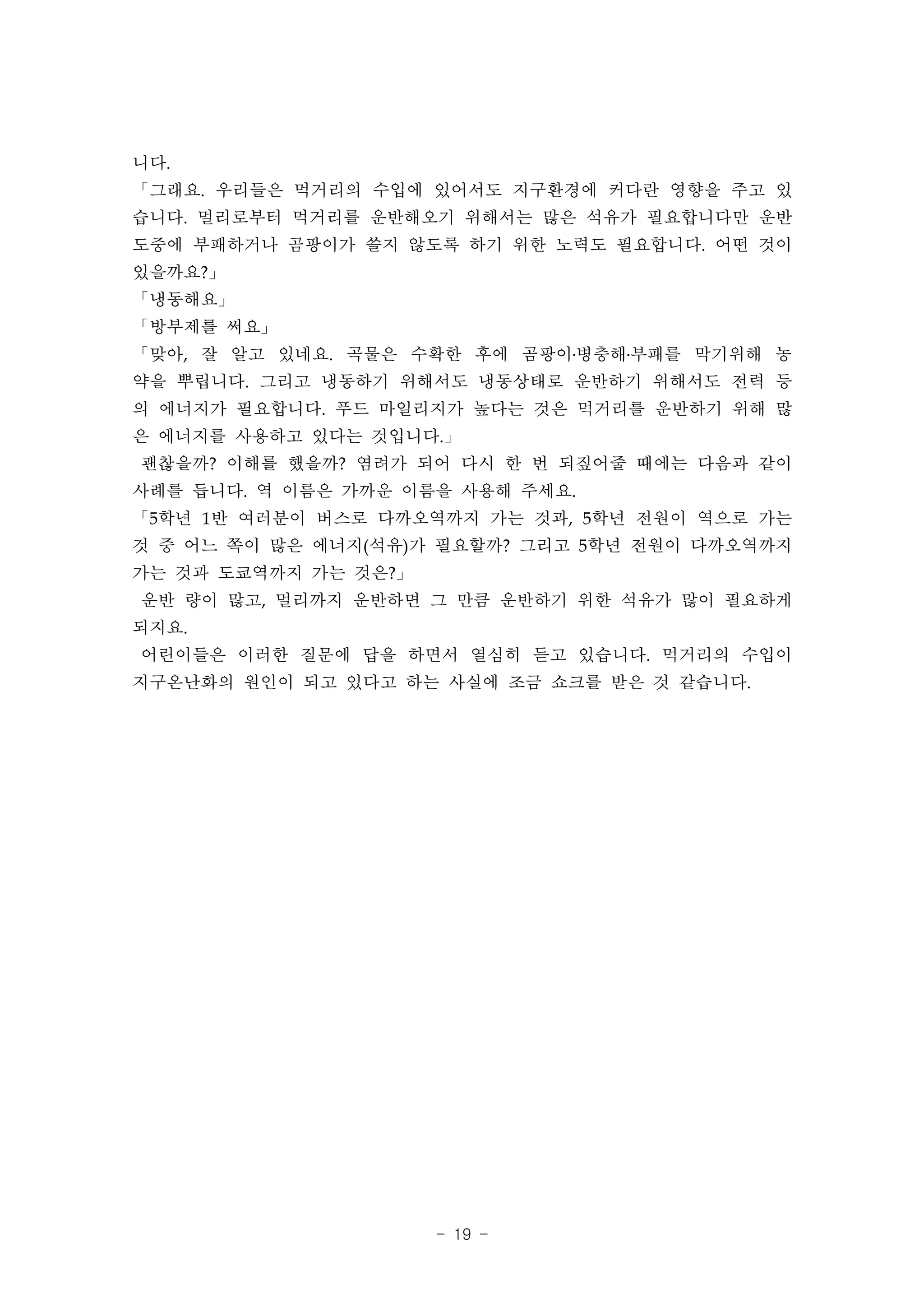 니다.

「그래요. 우리들은 먹거리의 수입에 있어서도 지구환경에 커다란 영향을 주고 있습니다. 멀리로부터 먹거리를 운반해오기 위해서는 많은 석유가 필요합니다만 운반 도중에 부패하거나 곰팡이가 쓸지 않도록 하기 위한 노력도 필요합니다. 어떤 것이 있을까요?」

「냉동해요」

「방부제를 써요」

「맞아, 잘 알고 있네요. 곡물은 수확한 후에 곰팡이·병충해·부패를 막기위해 농약을 뿌립니다. 그리고 냉동하기 위해서도 냉동상태로 운반하기 위해서도 전력 등의 에너지가 필요합니다. 푸드 마일리지가 높다는 것은 먹거리를 운반하기 위해 많은 에너지를 사용하고 있다는 것입니다.」

괜찮을까? 이해를 했을까? 염려가 되어 다시 한 번 되짚어줄 때에는 다음과 같이 사례를 듭니다. 역 이름은 가까운 이름을 사용해 주세요.

「5학년 1반 여러분이 버스로 다까오역까지 가는 것과, 5학년 전원이 역으로 가는 것 중 어느 쪽이 많은 에너지(석유)가 필요할까? 그리고 5학년 전원이 다까오역까지 가는 것과 도쿄역까지 가는 것은?」

운반 량이 많고, 멀리까지 운반하면 그 만큼 운반하기 위한 석유가 많이 필요하게 되지요.

어린이들은 이러한 질문에 답을 하면서 열심히 듣고 있습니다. 먹거리의 수입이 지구온난화의 원인이 되고 있다고 하는 사실에 조금 쇼크를 받은 것 같습니다.

- 19 -